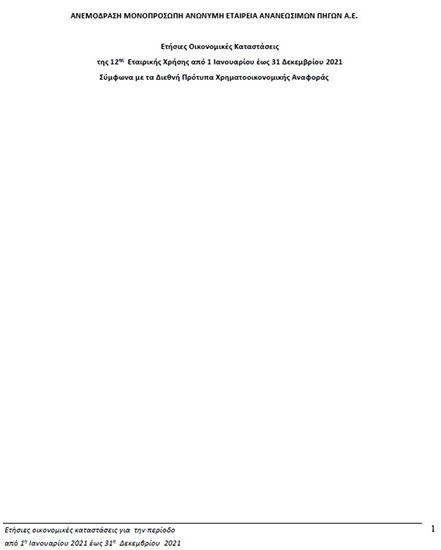 ΑΝΕΜΟΔΡΑΣΗ ΜΟΝΟΠΡΟΣΩΠΗ ΑΝΩΝΥΜΗ ΕΤΑΙΡΕΙΑ ΑΝΑΝΕΩΣΙΜΩΝ ΠΗΓΩΝ Α.Ε.

Ετήσιες Οικονομικές Καταστάσεις

της 12$^{ης}$ Εταιρικής Χρήσης από 1 Ιανουαρίου έως 31 Δεκεμβρίου 2021

Σύμφωνα με τα Διεθνή Πρότυπα Χρηματοοικονομικής Αναφοράς

Ετήσιες οικονομικές καταστάσεις για την περίοδο
από 1$^{η}$ Ιανουαρίου 2021 έως 31$^{η}$ Δεκεμβρίου 2021

1